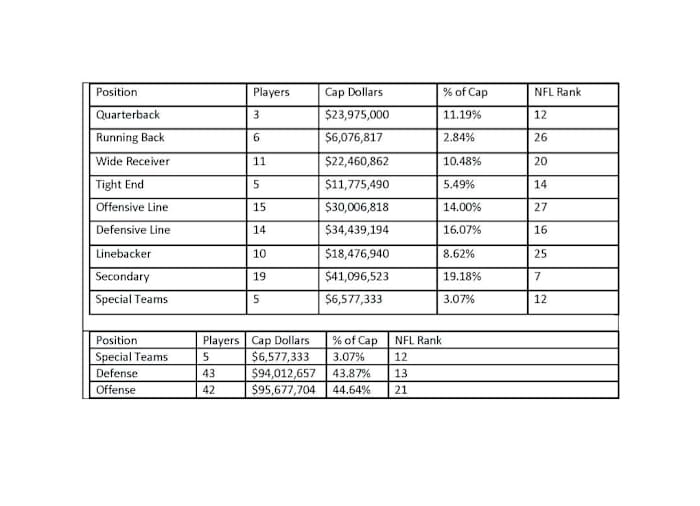 | Position | Players | Cap Dollars | % of Cap | NFL Rank |
|---|---|---|---|---|
| Quarterback | 3 | \$23,975,000 | 11.19% | 12 |
| Running Back | 6 | \$6,076,817 | 2.84% | 26 |
| Wide Receiver | 11 | \$22,460,862 | 10.48% | 20 |
| Tight End | 5 | \$11,775,490 | 5.49% | 14 |
| Offensive Line | 15 | \$30,006,818 | 14.00% | 27 |
| Defensive Line | 14 | \$34,439,194 | 16.07% | 16 |
| Linebacker | 10 | \$18,476,940 | 8.62% | 25 |
| Secondary | 19 | \$41,096,523 | 19.18% | 7 |
| Special Teams | 5 | \$6,577,333 | 3.07% | 12 |

| Position | Players | Cap Dollars | % of Cap | NFL Rank |
|---|---|---|---|---|
| Special Teams | 5 | \$6,577,333 | 3.07% | 12 |
| Defense | 43 | \$94,012,657 | 43.87% | 13 |
| Offense | 42 | \$95,677,704 | 44.64% | 21 |